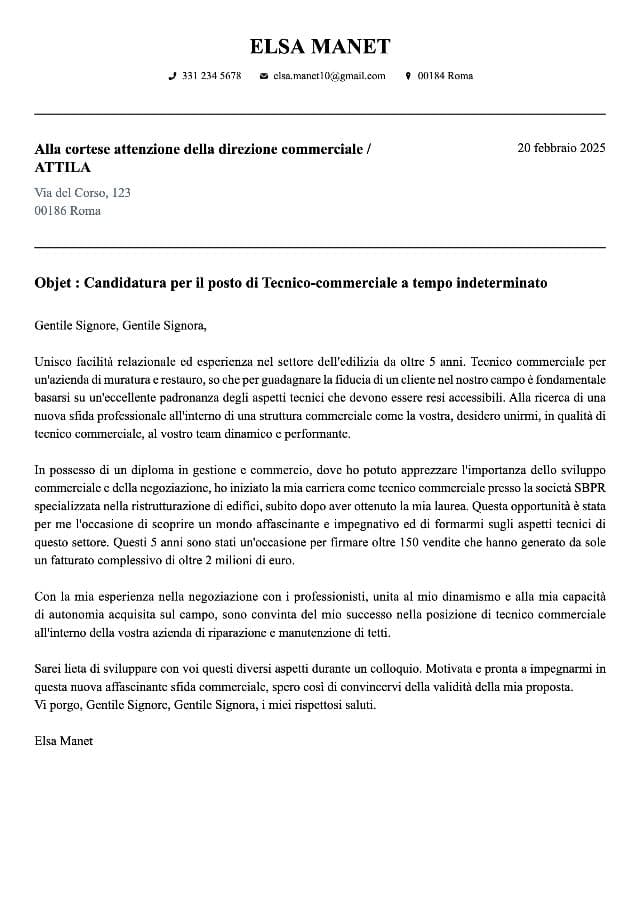 ELSA MANET

331 234 5678   elsa.manet10@gmail.com   00184 Roma

Alla cortese attenzione della direzione commerciale / ATTILA

20 febbraio 2025

Via del Corso, 123
00186 Roma

Objet : Candidatura per il posto di Tecnico-commerciale a tempo indeterminato

Gentile Signore, Gentile Signora,

Unisco facilità relazionale ed esperienza nel settore dell'edilizia da oltre 5 anni. Tecnico commerciale per un'azienda di muratura e restauro, so che per guadagnare la fiducia di un cliente nel nostro campo è fondamentale basarsi su un'eccellente padronanza degli aspetti tecnici che devono essere resi accessibili. Alla ricerca di una nuova sfida professionale all'interno di una struttura commerciale come la vostra, desidero unirmi, in qualità di tecnico commerciale, al vostro team dinamico e performante.

In possesso di un diploma in gestione e commercio, dove ho potuto apprezzare l'importanza dello sviluppo commerciale e della negoziazione, ho iniziato la mia carriera come tecnico commerciale presso la società SBPR specializzata nella ristrutturazione di edifici, subito dopo aver ottenuto la mia laurea. Questa opportunità è stata per me l'occasione di scoprire un mondo affascinante e impegnativo ed di formarmi sugli aspetti tecnici di questo settore. Questi 5 anni sono stati un'occasione per firmare oltre 150 vendite che hanno generato da sole un fatturato complessivo di oltre 2 milioni di euro.

Con la mia esperienza nella negoziazione con i professionisti, unita al mio dinamismo e alla mia capacità di autonomia acquisita sul campo, sono convinta del mio successo nella posizione di tecnico commerciale all'interno della vostra azienda di riparazione e manutenzione di tetti.

Sarei lieta di sviluppare con voi questi diversi aspetti durante un colloquio. Motivata e pronta a impegnarmi in questa nuova affascinante sfida commerciale, spero così di convincervi della validità della mia proposta.
Vi porgo, Gentile Signore, Gentile Signora, i miei rispettosi saluti.

Elsa Manet